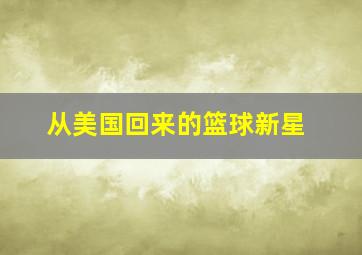 从美国回来的篮球新星